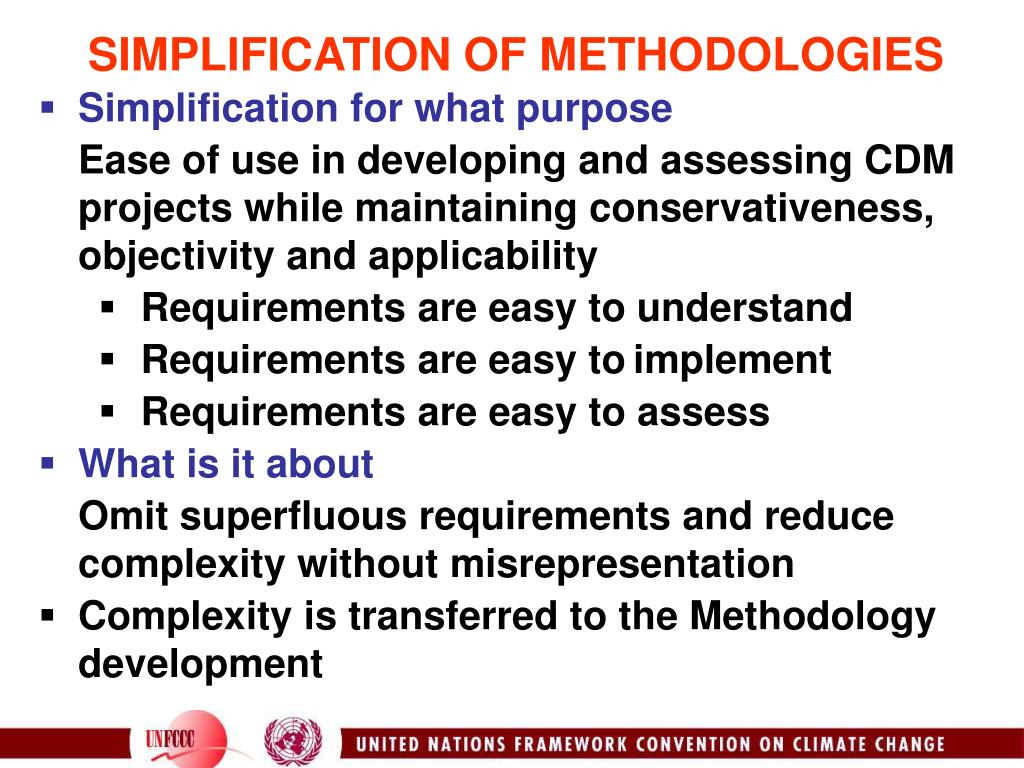 SIMPLIFICATION OF METHODOLOGIES

▪ Simplification for what purpose

Ease of use in developing and assessing CDM projects while maintaining conservativeness, objectivity and applicability

▪ Requirements are easy to understand
▪ Requirements are easy to implement
▪ Requirements are easy to assess

▪ What is it about

Omit superfluous requirements and reduce complexity without misrepresentation

▪ Complexity is transferred to the Methodology development

UNFCCC

UNITED NATIONS FRAMEWORK CONVENTION ON CLIMATE CHANGE